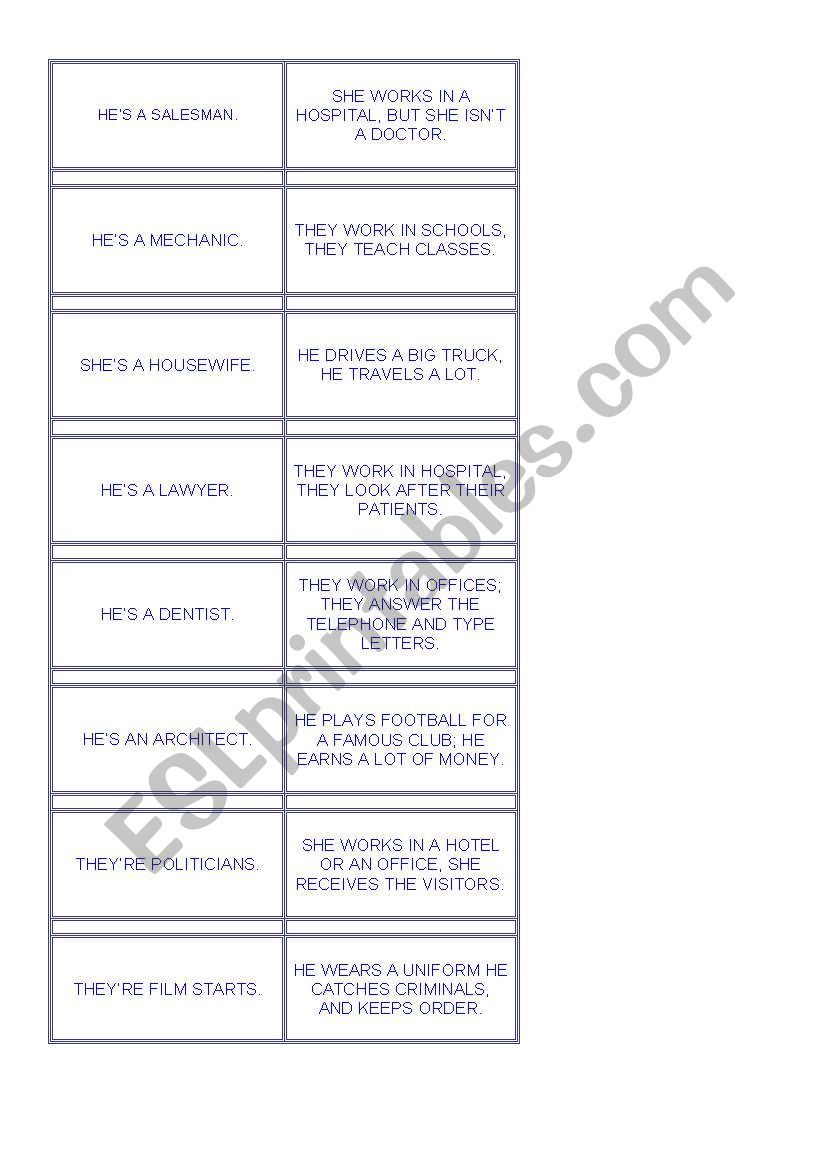 | | |
|---|---|
| HE'S A SALESMAN. | SHE WORKS IN A HOSPITAL, BUT SHE ISN'T A DOCTOR. |
| HE'S A MECHANIC. | THEY WORK IN SCHOOLS, THEY TEACH CLASSES. |
| SHE'S A HOUSEWIFE. | HE DRIVES A BIG TRUCK, HE TRAVELS A LOT. |
| HE'S A LAWYER. | THEY WORK IN HOSPITAL, THEY LOOK AFTER THEIR PATIENTS. |
| HE'S A DENTIST. | THEY WORK IN OFFICES; THEY ANSWER THE TELEPHONE AND TYPE LETTERS. |
| HE'S AN ARCHITECT. | HE PLAYS FOOTBALL FOR A FAMOUS CLUB; HE EARNS A LOT OF MONEY. |
| THEY'RE POLITICIANS. | SHE WORKS IN A HOTEL OR AN OFFICE, SHE RECEIVES THE VISITORS. |
| THEY'RE FILM STARTS. | HE WEARS A UNIFORM HE CATCHES CRIMINALS, AND KEEPS ORDER. |

ESLprintables.com